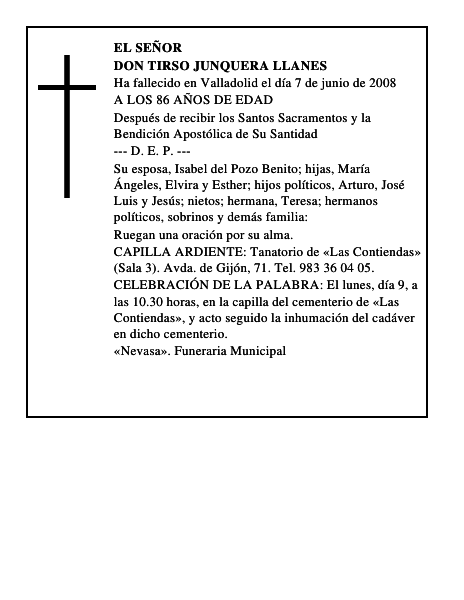 EL SEÑOR
DON TIRSO JUNQUERA LLANES
Ha fallecido en Valladolid el día 7 de junio de 2008
A LOS 86 AÑOS DE EDAD

Después de recibir los Santos Sacramentos y la Bendición Apostólica de Su Santidad
--- D. E. P. ---

Su esposa, Isabel del Pozo Benito; hijas, María Ángeles, Elvira y Esther; hijos políticos, Arturo, José Luis y Jesús; nietos; hermana, Teresa; hermanos políticos, sobrinos y demás familia:

Ruegan una oración por su alma.

CAPILLA ARDIENTE: Tanatorio de «Las Contiendas» (Sala 3). Avda. de Gijón, 71. Tel. 983 36 04 05.

CELEBRACIÓN DE LA PALABRA: El lunes, día 9, a las 10.30 horas, en la capilla del cementerio de «Las Contiendas», y acto seguido la inhumación del cadáver en dicho cementerio.

«Nevasa». Funeraria Municipal